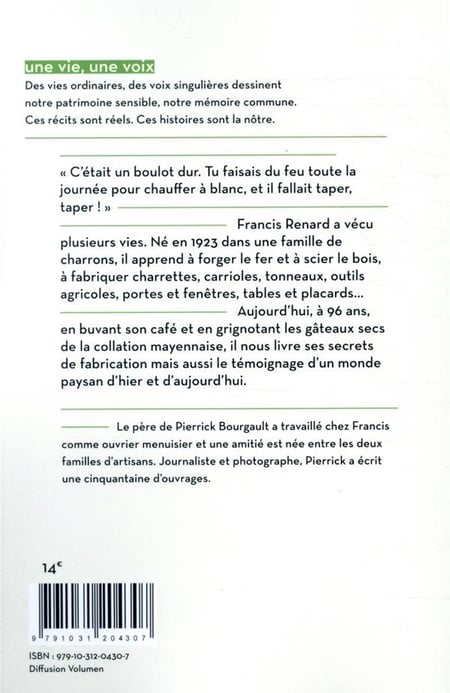 une vie, une voix

Des vies ordinaires, des voix singulières dessinent notre patrimoine sensible, notre mémoire commune. Ces récits sont réels. Ces histoires sont la nôtre.

« C'était un boulot dur. Tu faisais du feu toute la journée pour chauffer à blanc, et il fallait taper, taper ! »

Francis Renard a vécu plusieurs vies. Né en 1923 dans une famille de charrons, il apprend à forger le fer et à scier le bois, à fabriquer charrettes, carrioles, tonneaux, outils agricoles, portes et fenêtres, tables et placards...

Aujourd'hui, à 96 ans, en buvant son café et en grignotant les gâteaux secs de la collation mayennaise, il nous livre ses secrets de fabrication mais aussi le témoignage d'un monde paysan d'hier et d'aujourd'hui.

Le père de Pierrick Bourgault a travaillé chez Francis comme ouvrier menuisier et une amitié est née entre les deux familles d'artisans. Journaliste et photographe, Pierrick a écrit une cinquantaine d'ouvrages.

14€

9 791031 204307

ISBN : 979-10-312-0430-7
Diffusion Volumen